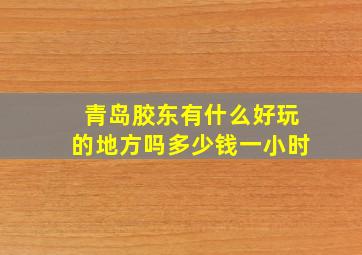 青岛胶东有什么好玩的地方吗多少钱一小时